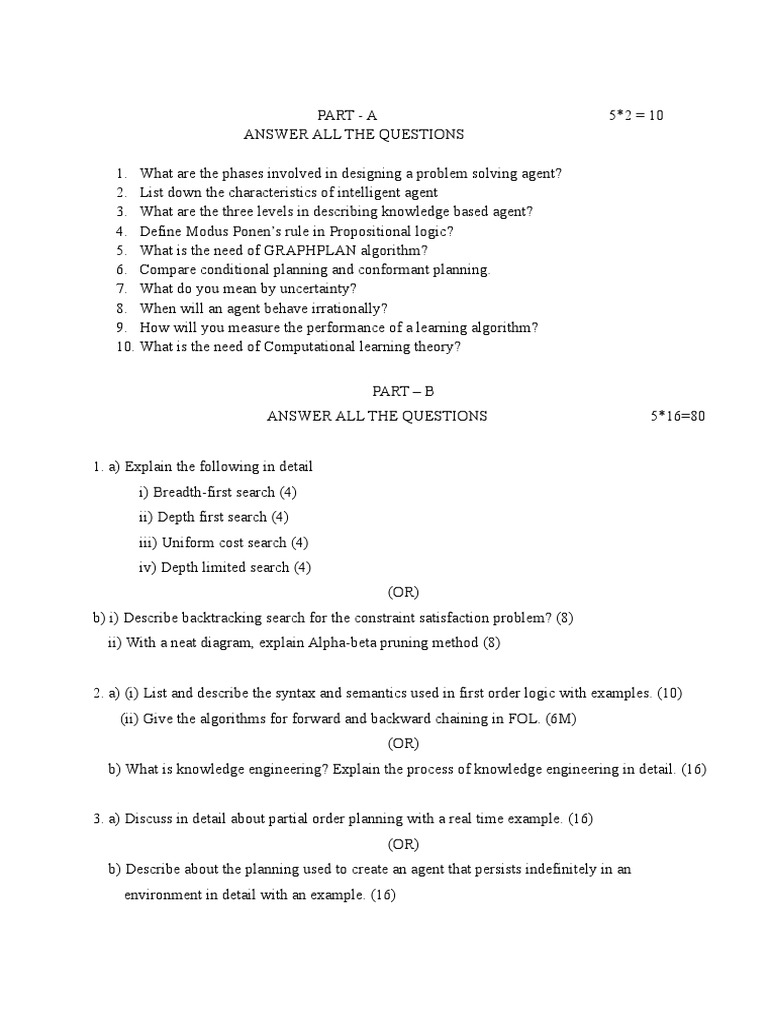 PART - A 5*2 = 10
ANSWER ALL THE QUESTIONS

1. What are the phases involved in designing a problem solving agent?
2. List down the characteristics of intelligent agent
3. What are the three levels in describing knowledge based agent?
4. Define Modus Ponen's rule in Propositional logic?
5. What is the need of GRAPHPLAN algorithm?
6. Compare conditional planning and conformant planning.
7. What do you mean by uncertainty?
8. When will an agent behave irrationally?
9. How will you measure the performance of a learning algorithm?
10. What is the need of Computational learning theory?

PART – B
ANSWER ALL THE QUESTIONS 5*16=80

1. a) Explain the following in detail
i) Breadth-first search (4)
ii) Depth first search (4)
iii) Uniform cost search (4)
iv) Depth limited search (4)
(OR)
b) i) Describe backtracking search for the constraint satisfaction problem? (8)
ii) With a neat diagram, explain Alpha-beta pruning method (8)

2. a) (i) List and describe the syntax and semantics used in first order logic with examples. (10)
(ii) Give the algorithms for forward and backward chaining in FOL. (6M)
(OR)
b) What is knowledge engineering? Explain the process of knowledge engineering in detail. (16)

3. a) Discuss in detail about partial order planning with a real time example. (16)
(OR)
b) Describe about the planning used to create an agent that persists indefinitely in an environment in detail with an example. (16)